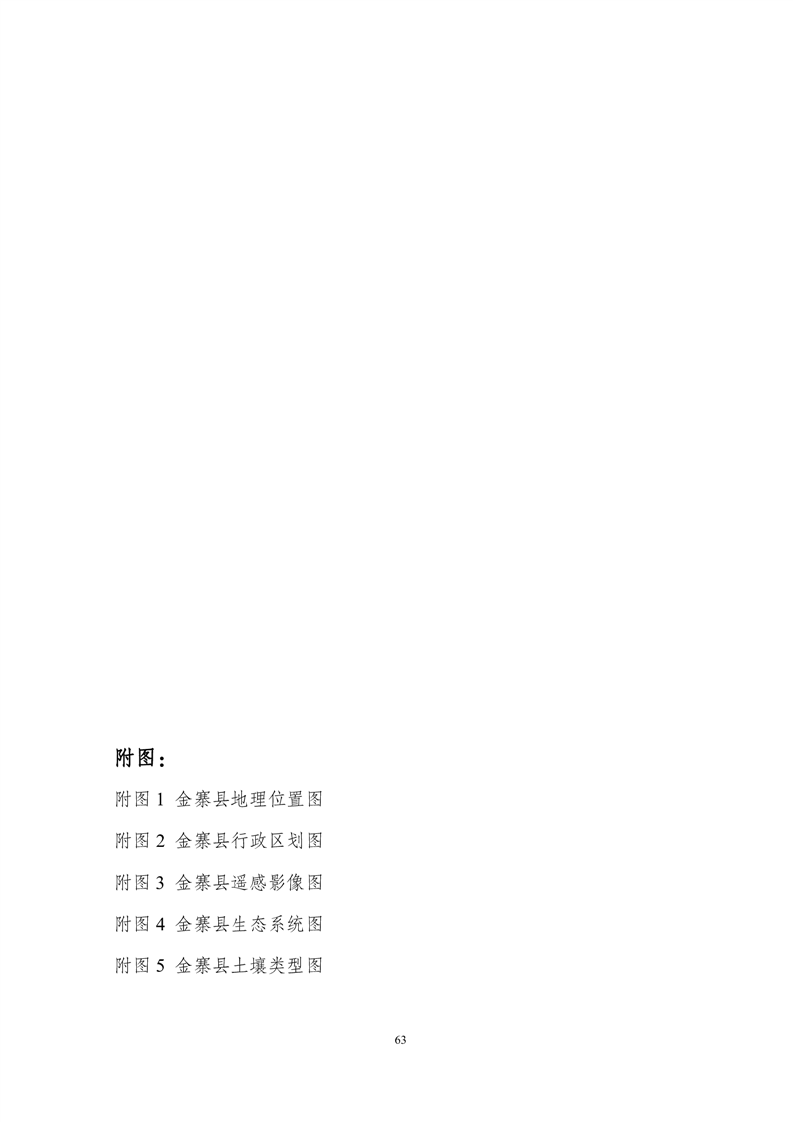 附图：

附图1 金寨县地理位置图

附图2 金寨县行政区划图

附图3 金寨县遥感影像图

附图4 金寨县生态系统图

附图5 金寨县土壤类型图

63